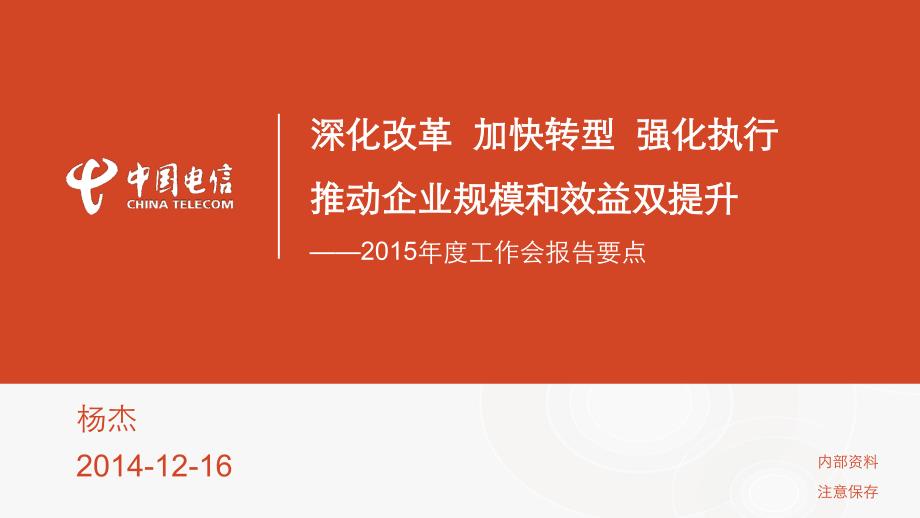 中国电信
CHINA TELECOM

深化改革 加快转型 强化执行

推动企业规模和效益双提升

——2015年度工作会报告要点

杨杰

2014-12-16

内部资料

注意保存